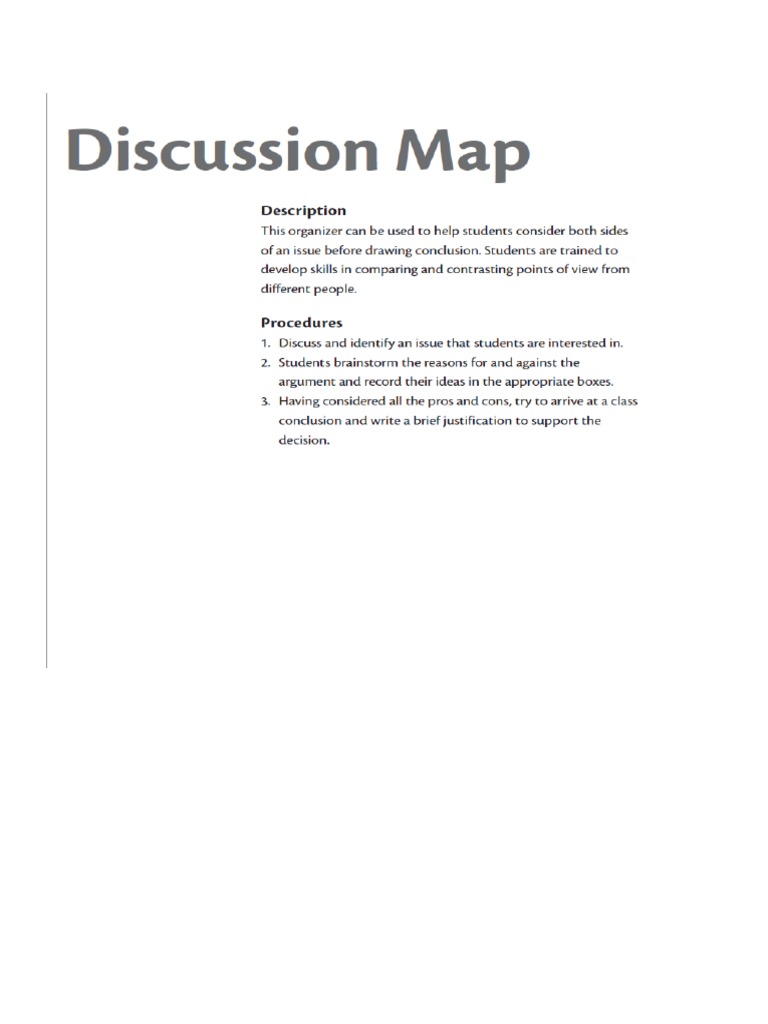 Discussion Map

Description
This organizer can be used to help students consider both sides of an issue before drawing conclusion. Students are trained to develop skills in comparing and contrasting points of view from different people.

Procedures
1. Discuss and identify an issue that students are interested in.
2. Students brainstorm the reasons for and against the argument and record their ideas in the appropriate boxes.
3. Having considered all the pros and cons, try to arrive at a class conclusion and write a brief justification to support the decision.